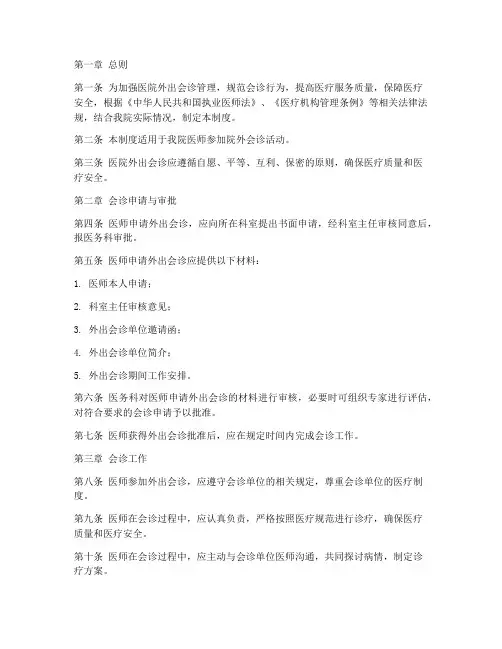 第一章 总则

第一条 为加强医院外出会诊管理，规范会诊行为，提高医疗服务质量，保障医疗安全，根据《中华人民共和国执业医师法》、《医疗机构管理条例》等相关法律法规，结合我院实际情况，制定本制度。

第二条 本制度适用于我院医师参加院外会诊活动。

第三条 医院外出会诊应遵循自愿、平等、互利、保密的原则，确保医疗质量和医疗安全。

第二章 会诊申请与审批

第四条 医师申请外出会诊，应向所在科室提出书面申请，经科室主任审核同意后，报医务科审批。

第五条 医师申请外出会诊应提供以下材料：

1. 医师本人申请；

2. 科室主任审核意见；

3. 外出会诊单位邀请函；

4. 外出会诊单位简介；

5. 外出会诊期间工作安排。

第六条 医务科对医师申请外出会诊的材料进行审核，必要时可组织专家进行评估，对符合要求的会诊申请予以批准。

第七条 医师获得外出会诊批准后，应在规定时间内完成会诊工作。

第三章 会诊工作

第八条 医师参加外出会诊，应遵守会诊单位的相关规定，尊重会诊单位的医疗制度。

第九条 医师在会诊过程中，应认真负责，严格按照医疗规范进行诊疗，确保医疗质量和医疗安全。

第十条 医师在会诊过程中，应主动与会诊单位医师沟通，共同探讨病情，制定诊疗方案。